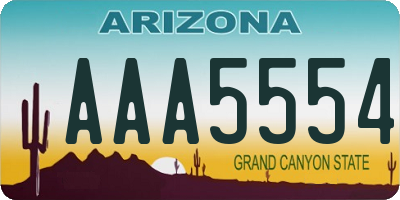 ARIZONA

AAA5554

GRAND CANYON STATE